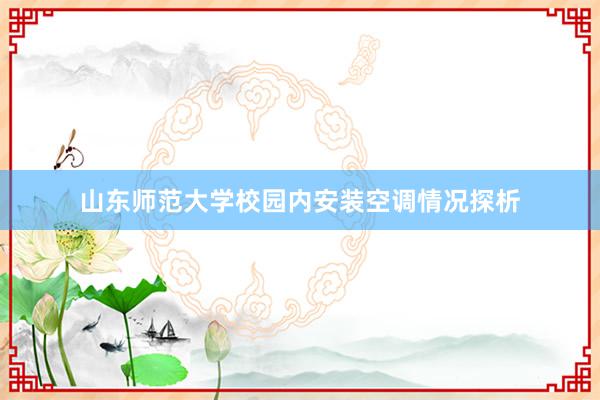 山东师范大学校园内安装空调情况探析